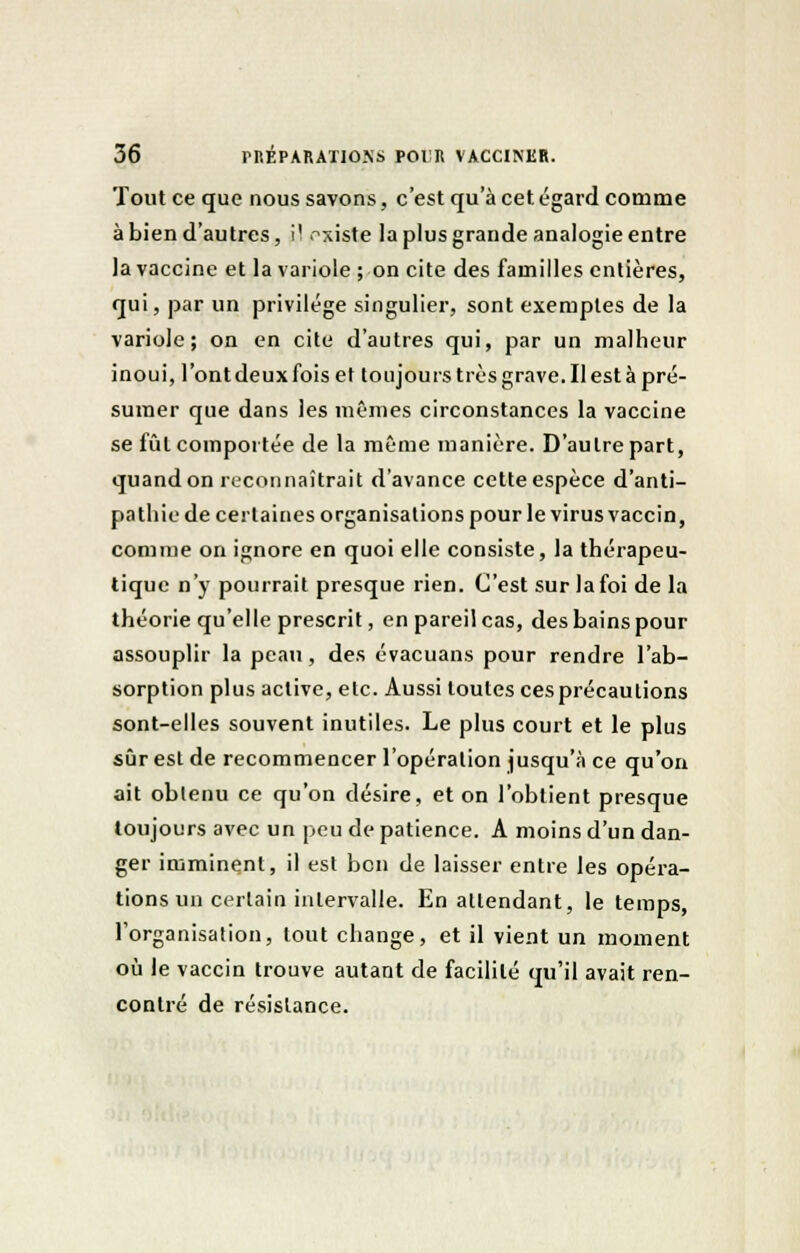 36 PRÉPARATIONS POUR VACCINER.

Tout ce que nous savons, c'est qu'à cet égard comme à bien d'autres, il existe la plus grande analogie entre la vaccine et la variole ; on cite des familles entières, qui, par un privilége singulier, sont exemptes de la variole; on en cite d'autres qui, par un malheur inoui, l'ont deux fois et toujours très grave. Il est à présumer que dans les mêmes circonstances la vaccine se fût comportée de la même manière. D'autre part, quand on reconnaîtrait d'avance cette espèce d'antipathie de certaines organisations pour le virus vaccin, comme on ignore en quoi elle consiste, la thérapeutique n'y pourrait presque rien. C'est sur la foi de la théorie qu'elle prescrit, en pareil cas, des bains pour assouplir la peau, des évacuans pour rendre l'absorption plus active, etc. Aussi toutes ces précautions sont-elles souvent inutiles. Le plus court et le plus sûr est de recommencer l'opération jusqu'à ce qu'on ait obtenu ce qu'on désire, et on l'obtient presque toujours avec un peu de patience. A moins d'un danger imminent, il est bon de laisser entre les opérations un certain intervalle. En attendant, le temps, l'organisation, tout change, et il vient un moment où le vaccin trouve autant de facilité qu'il avait rencontré de résistance.